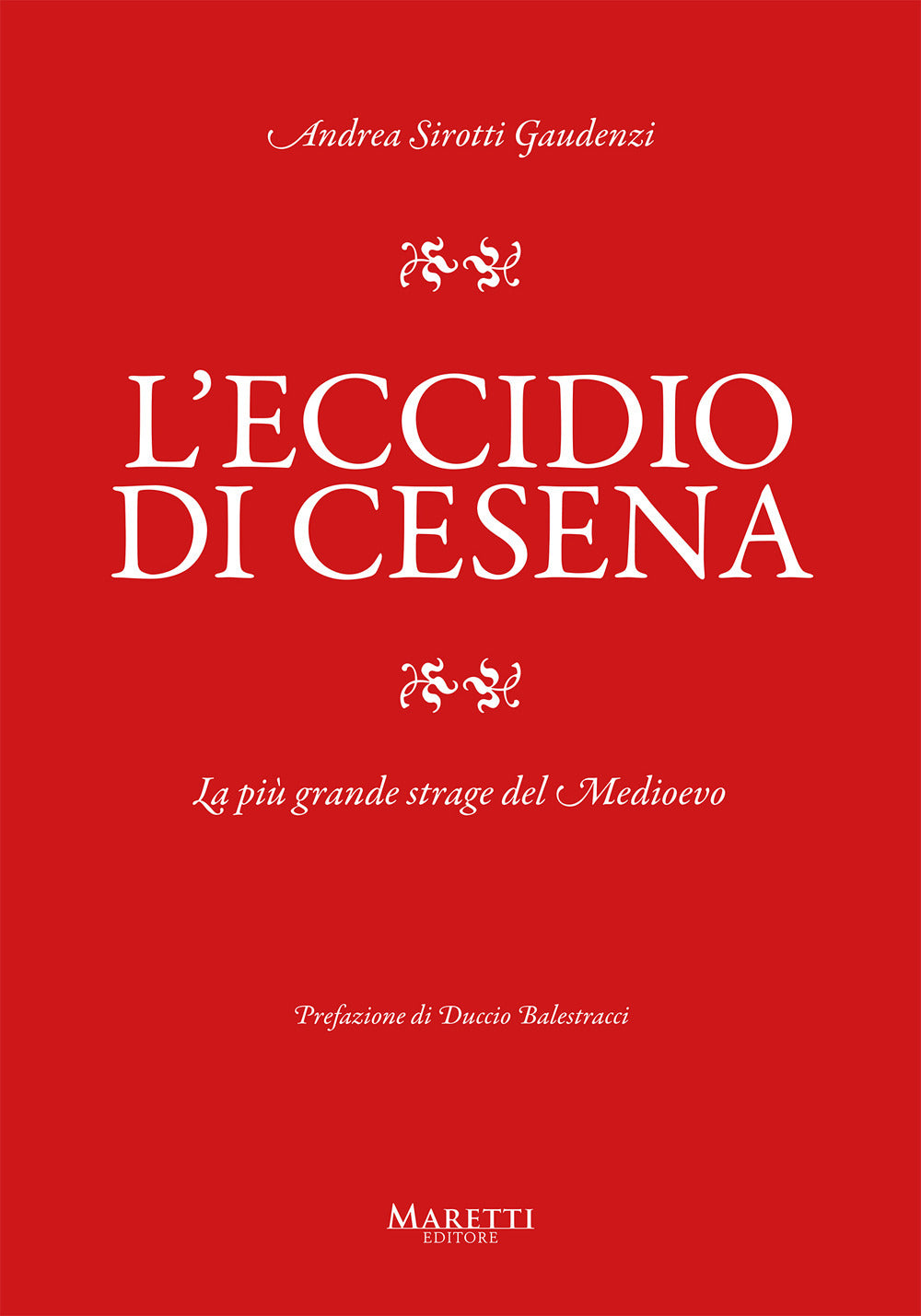 Andrea Sirotti Gaudenzi

L'ECCIDIO DI CESENA

La più grande strage del Medioevo

Prefazione di Duccio Balestracci

MARETTI
EDITORE